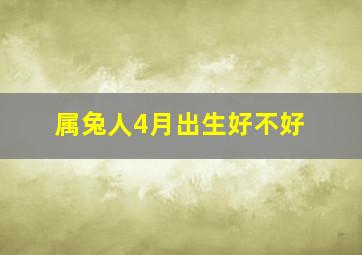 属兔人4月出生好不好